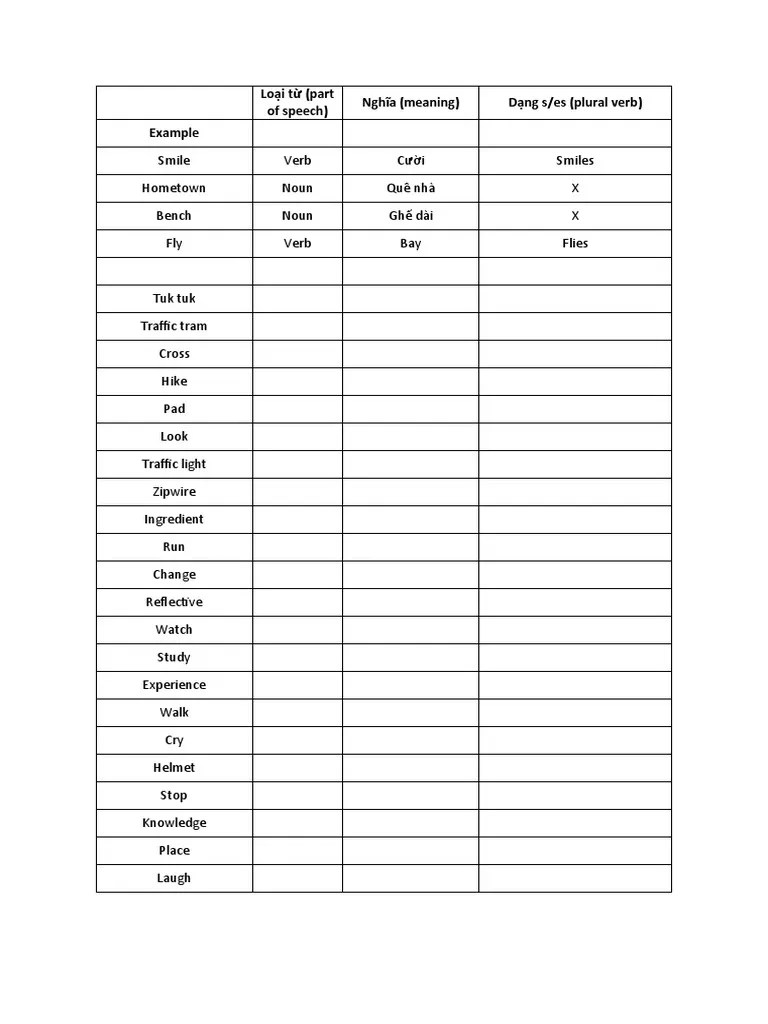 |  | Loại từ (part of speech) | Nghĩa (meaning) | Dạng s/es (plural verb) |
|---|---|---|---|
| Example |  |  |  |
| Smile | Verb | Cười | Smiles |
| Hometown | Noun | Quê nhà | X |
| Bench | Noun | Ghế dài | X |
| Fly | Verb | Bay | Flies |
|  |  |  |  |
| Tuk tuk |  |  |  |
| Traffic tram |  |  |  |
| Cross |  |  |  |
| Hike |  |  |  |
| Pad |  |  |  |
| Look |  |  |  |
| Traffic light |  |  |  |
| Zipwire |  |  |  |
| Ingredient |  |  |  |
| Run |  |  |  |
| Change |  |  |  |
| Reflective |  |  |  |
| Watch |  |  |  |
| Study |  |  |  |
| Experience |  |  |  |
| Walk |  |  |  |
| Cry |  |  |  |
| Helmet |  |  |  |
| Stop |  |  |  |
| Knowledge |  |  |  |
| Place |  |  |  |
| Laugh |  |  |  |